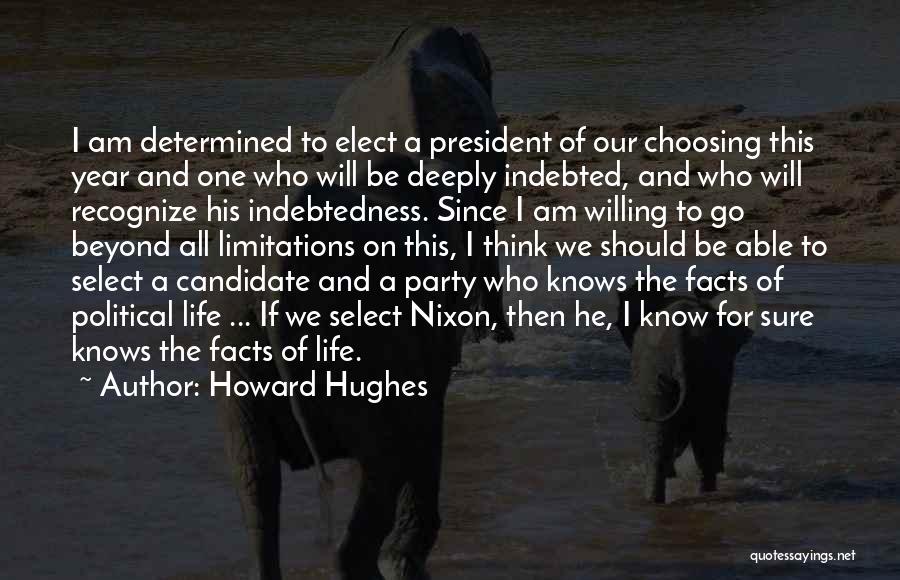 I am determined to elect a president of our choosing this year and one who will be deeply indebted, and who will recognize his indebtedness. Since I am willing to go beyond all limitations on this, I think we should be able to select a candidate and a party who knows the facts of political life ... If we select Nixon, then he, I know for sure knows the facts of life.

~ Author: Howard Hughes

quotessayings.net